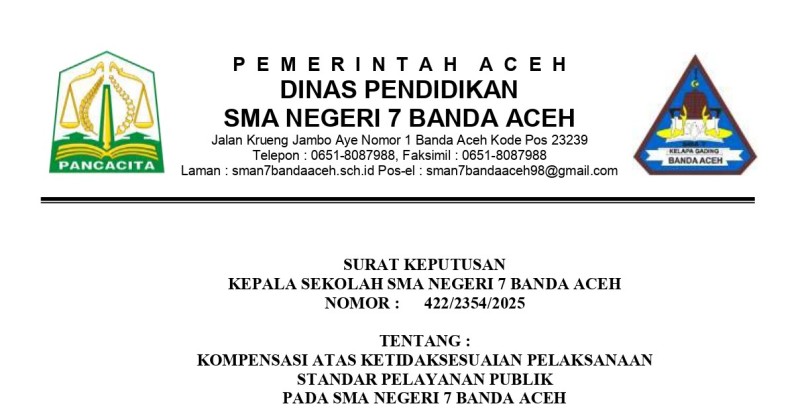 PANCACITA

PEMERINTAH ACEH
DINAS PENDIDIKAN
SMA NEGERI 7 BANDA ACEH
Jalan Krueng Jambo Aye Nomor 1 Banda Aceh Kode Pos 23239
Telepon : 0651-8087988, Faksimil : 0651-8087988
Laman : sman7bandaaceh.sch.id Pos-el : sman7bandaaceh98@gmail.com

KELAPA GADING
BANDA ACEH

SURAT KEPUTUSAN
KEPALA SEKOLAH SMA NEGERI 7 BANDA ACEH
NOMOR : 422/2354/2025

TENTANG :
KOMPENSASI ATAS KETIDAKSESUAIAN PELAKSANAAN
STANDAR PELAYANAN PUBLIK
PADA SMA NEGERI 7 BANDA ACEH